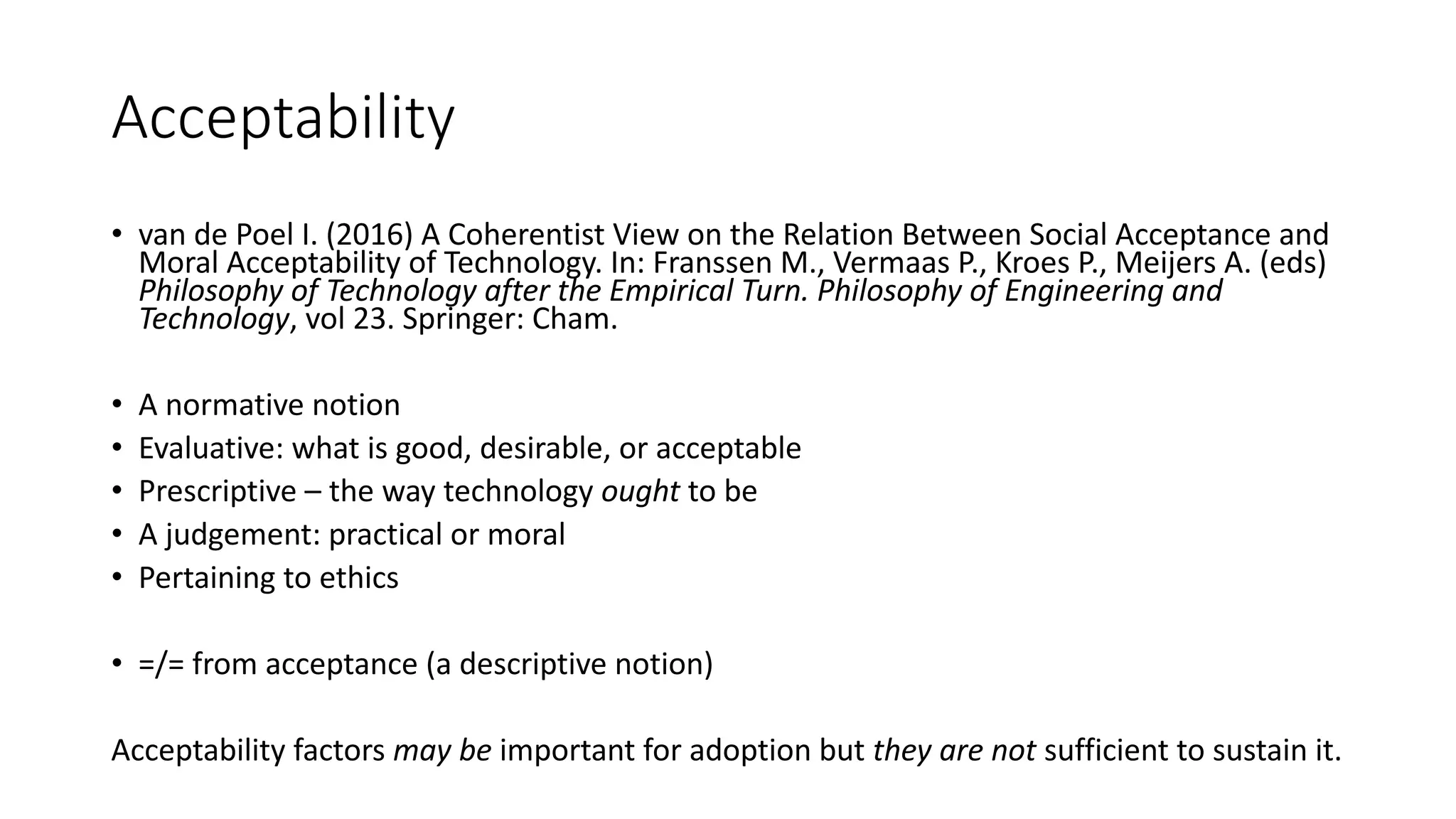 Acceptability

• van de Poel I. (2016) A Coherentist View on the Relation Between Social Acceptance and Moral Acceptability of Technology. In: Franssen M., Vermaas P., Kroes P., Meijers A. (eds) Philosophy of Technology after the Empirical Turn. Philosophy of Engineering and Technology, vol 23. Springer: Cham.

• A normative notion
• Evaluative: what is good, desirable, or acceptable
• Prescriptive – the way technology ought to be
• A judgement: practical or moral
• Pertaining to ethics

• =/= from acceptance (a descriptive notion)

Acceptability factors may be important for adoption but they are not sufficient to sustain it.